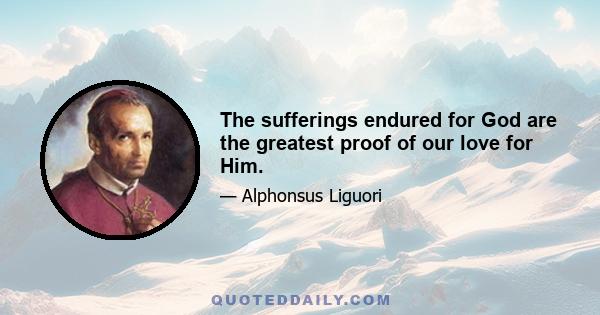 The sufferings endured for God are the greatest proof of our love for Him.

— Alphonsus Liguori

QUOTEDDAILY.COM